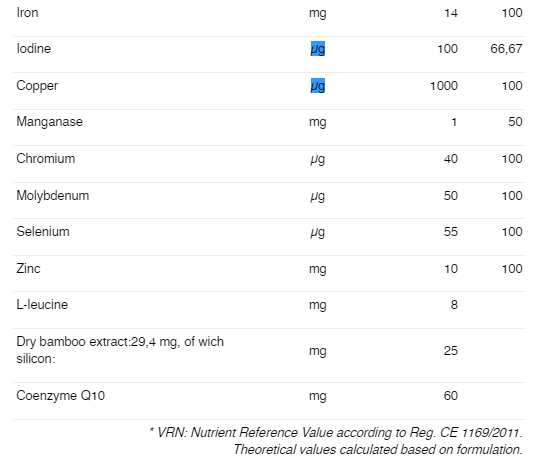 | | | | |
|---|---|---|---|
| Iron | mg | 14 | 100 |
| Iodine | µg | 100 | 66,67 |
| Copper | µg | 1000 | 100 |
| Manganase | mg | 1 | 50 |
| Chromium | µg | 40 | 100 |
| Molybdenum | µg | 50 | 100 |
| Selenium | µg | 55 | 100 |
| Zinc | mg | 10 | 100 |
| L-leucine | mg | 8 | |
| Dry bamboo extract:29,4 mg, of wich silicon: | mg | 25 | |
| Coenzyme Q10 | mg | 60 | |

* VRN: Nutrient Reference Value according to Reg. CE 1169/2011. Theoretical values calculated based on formulation.